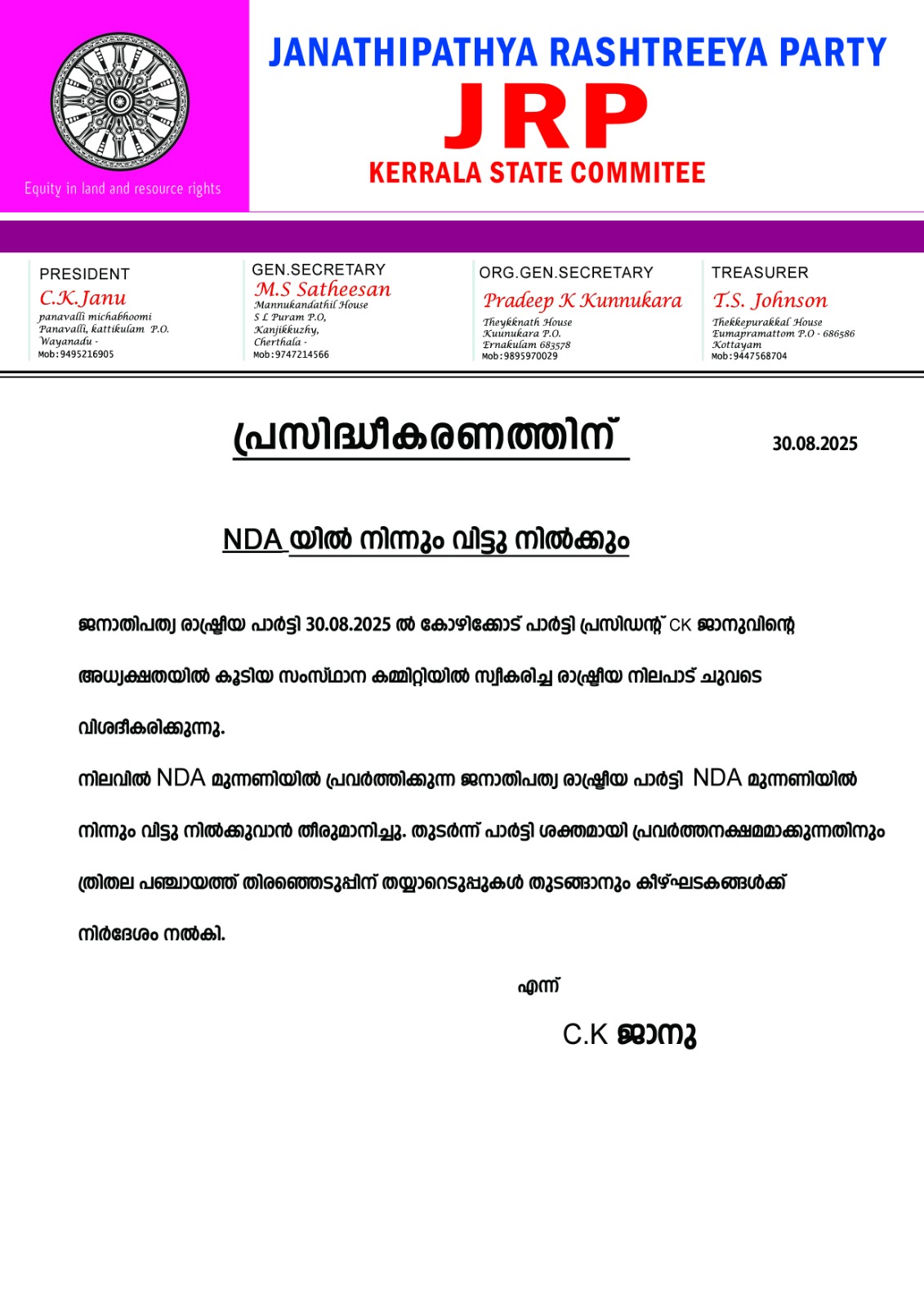 Equity in land and resource rights

JANATHIPATHYA RASHTREEYA PARTY

JRP

KERRALA STATE COMMITEE

PRESIDENT
C.K.Janu
panavalli michabhoomi
Panavalli, kattikulam P.O.
Wayanadu -
Mob:9495216905

GEN.SECRETARY
M.S Satheesan
Mannukandathil House
S L Puram P.O,
Kanjikkuzhy,
Cherthala -
Mob:9747214566

ORG.GEN.SECRETARY
Pradeep K Kunnukara
Theykknath House
Kuunukara P.O.
Ernakulam 683578
Mob:9895970029

TREASURER
T.S. Johnson
Thekkepurakkal House
Eumapramattom P.O - 686586
Kottayam
Mob:9447568704

പ്രസിദ്ധീകരണത്തിന്

30.08.2025

NDA യിൽ നിന്നും വിട്ടു നിൽക്കും

ജനാതിപത്യ രാഷ്ട്രീയ പാർട്ടി 30.08.2025 ൽ കോഴിക്കോട് പാർട്ടി പ്രസിഡന്റ് CK ജാനുവിന്റെ അധ്യക്ഷതയിൽ കൂടിയ സംസ്ഥാന കമ്മിറ്റിയിൽ സ്വീകരിച്ച രാഷ്ട്രീയ നിലപാട് ചുവടെ വിശദീകരിക്കുന്നു.

നിലവിൽ NDA മുന്നണിയിൽ പ്രവർത്തിക്കുന്ന ജനാതിപത്യ രാഷ്ട്രീയ പാർട്ടി NDA മുന്നണിയിൽ നിന്നും വിട്ടു നിൽക്കുവാൻ തീരുമാനിച്ചു. തുടർന്ന് പാർട്ടി ശക്തമായി പ്രവർത്തനക്ഷമമാക്കുന്നതിനും ത്രിതല പഞ്ചായത്ത് തിരഞ്ഞെടുപ്പിന് തയ്യാറെടുപ്പുകൾ തുടങ്ങാനും കീഴ്ഘടകങ്ങൾക്ക് നിർദേശം നൽകി.

എന്ന്

C.K ജാനു